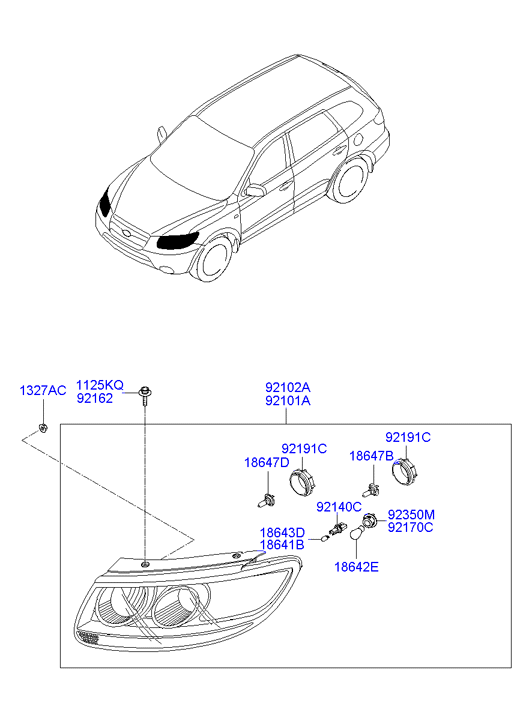 1327AC

1125KQ
92162

92102A
92101A

92191C

92191C

18647D

18647B

92140C

92350M
92170C

18643D
18641B

18642E